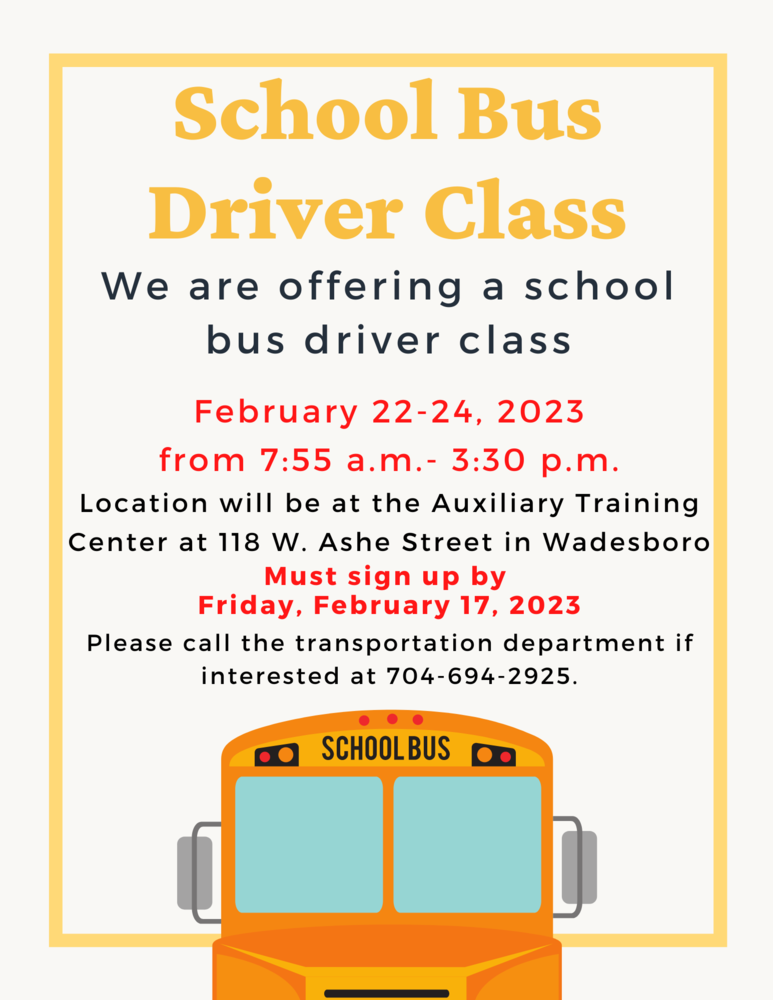 School Bus Driver Class

We are offering a school bus driver class

February 22-24, 2023
from 7:55 a.m.- 3:30 p.m.

Location will be at the Auxiliary Training Center at 118 W. Ashe Street in Wadesboro

Must sign up by Friday, February 17, 2023

Please call the transportation department if interested at 704-694-2925.

SCHOOL BUS